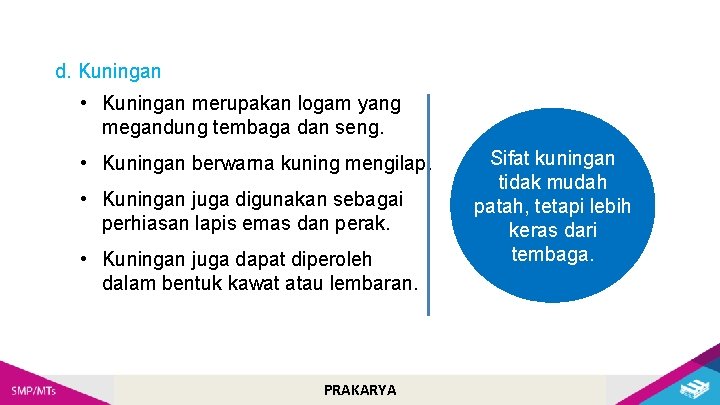 d. Kuningan

• Kuningan merupakan logam yang megandung tembaga dan seng.

• Kuningan berwarna kuning mengilap.

• Kuningan juga digunakan sebagai perhiasan lapis emas dan perak.

• Kuningan juga dapat diperoleh dalam bentuk kawat atau lembaran.

Sifat kuningan tidak mudah patah, tetapi lebih keras dari tembaga.

SMP/MTs

PRAKARYA